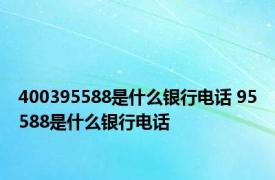 400395588是什么银行电话 95588是什么银行电话